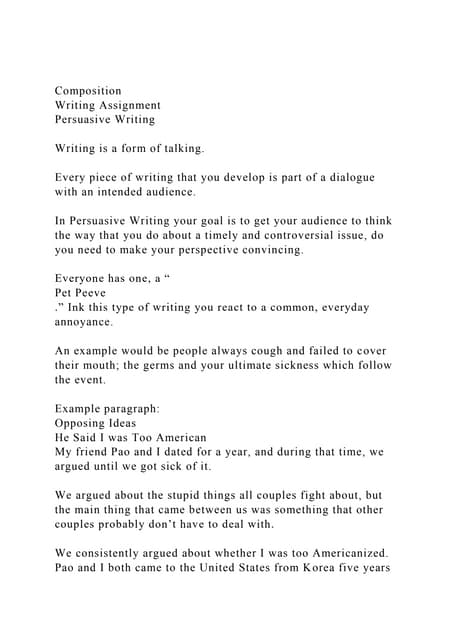 Composition
Writing Assignment
Persuasive Writing

Writing is a form of talking.

Every piece of writing that you develop is part of a dialogue with an intended audience.

In Persuasive Writing your goal is to get your audience to think the way that you do about a timely and controversial issue, do you need to make your perspective convincing.

Everyone has one, a "
Pet Peeve
." Ink this type of writing you react to a common, everyday annoyance.

An example would be people always cough and failed to cover their mouth; the germs and your ultimate sickness which follow the event.

Example paragraph:
Opposing Ideas
He Said I was Too American
My friend Pao and I dated for a year, and during that time, we argued until we got sick of it.

We argued about the stupid things all couples fight about, but the main thing that came between us was something that other couples probably don't have to deal with.

We consistently argued about whether I was too Americanized. Pao and I both came to the United States from Korea five years